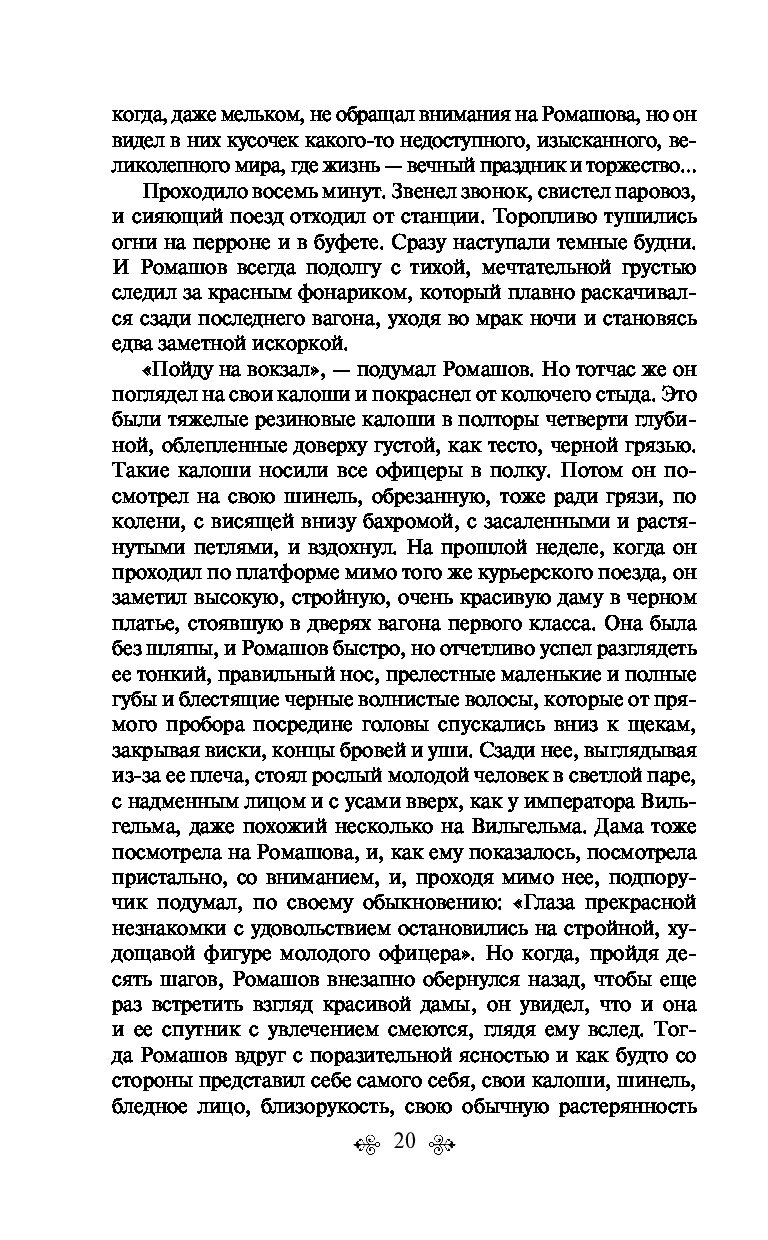 когда, даже мельком, не обращал внимания на Ромашова, но он видел в них кусочек какого-то недоступного, изысканного, великолепного мира, где жизнь — вечный праздник и торжество...

Проходило восемь минут. Звенел звонок, свистел паровоз, и сияющий поезд отходил от станции. Торопливо тушились огни на перроне и в буфете. Сразу наступали темные будни. И Ромашов всегда подолгу с тихой, мечтательной грустью следил за красным фонариком, который плавно раскачивался сзади последнего вагона, уходя во мрак ночи и становясь едва заметной искоркой.

«Пойду на вокзал», — подумал Ромашов. Но тотчас же он поглядел на свои калоши и покраснел от колючего стыда. Это были тяжелые резиновые калоши в полторы четверти глубиной, облепленные доверху густой, как тесто, черной грязью. Такие калоши носили все офицеры в полку. Потом он посмотрел на свою шинель, обрезанную, тоже ради грязи, по колени, с висящей внизу бахромой, с засаленными и растянутыми петлями, и вздохнул. На прошлой неделе, когда он проходил по платформе мимо того же курьерского поезда, он заметил высокую, стройную, очень красивую даму в черном платье, стоявшую в дверях вагона первого класса. Она была без шляпы, и Ромашов быстро, но отчетливо успел разглядеть ее тонкий, правильный нос, прелестные маленькие и полные губы и блестящие черные волнистые волосы, которые от прямого пробора посредине головы спускались вниз к щекам, закрывая виски, концы бровей и уши. Сзади нее, выглядывая из-за ее плеча, стоял рослый молодой человек в светлой паре, с надменным лицом и с усами вверх, как у императора Вильгельма, даже похожий несколько на Вильгельма. Дама тоже посмотрела на Ромашова, и, как ему показалось, посмотрела пристально, со вниманием, и, проходя мимо нее, подпоручик подумал, по своему обыкновению: «Глаза прекрасной незнакомки с удовольствием остановились на стройной, худощавой фигуре молодого офицера». Но когда, пройдя десять шагов, Ромашов внезапно обернулся назад, чтобы еще раз встретить взгляд красивой дамы, он увидел, что и она и ее спутник с увлечением смеются, глядя ему вслед. Тогда Ромашов вдруг с поразительной ясностью и как будто со стороны представил себе самого себя, свои калоши, шинель, бледное лицо, близорукость, свою обычную растерянность

20